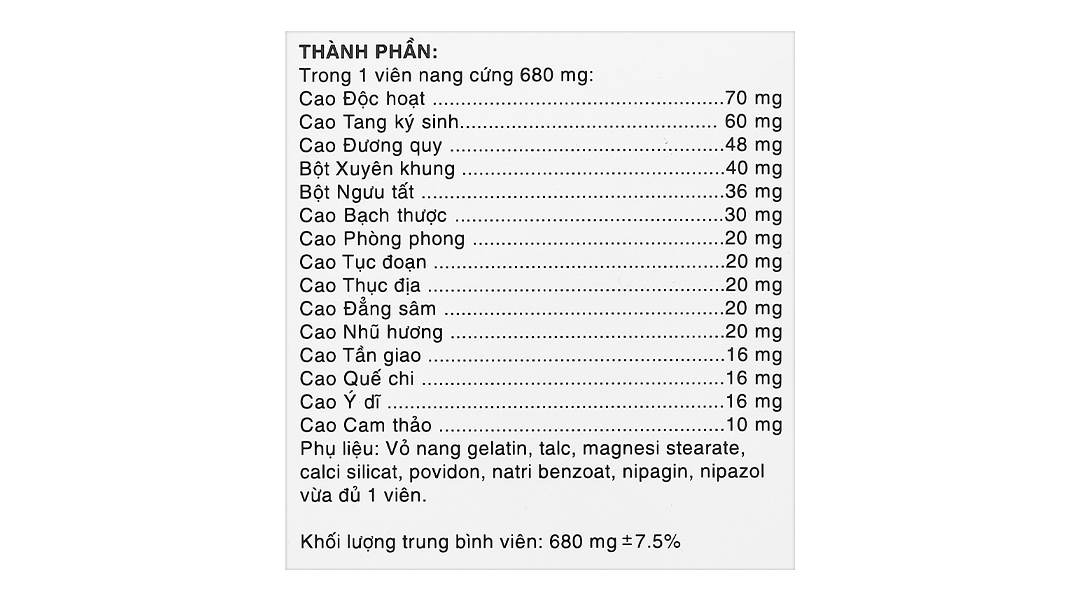 THÀNH PHẦN:
Trong 1 viên nang cứng 680 mg:
Cao Độc hoạt 70 mg
Cao Tang ký sinh 60 mg
Cao Đương quy 48 mg
Bột Xuyên khung 40 mg
Bột Ngưu tất 36 mg
Cao Bạch thược 30 mg
Cao Phòng phong 20 mg
Cao Tục đoạn 20 mg
Cao Thục địa 20 mg
Cao Đẳng sâm 20 mg
Cao Nhũ hương 20 mg
Cao Tần giao 16 mg
Cao Quế chi 16 mg
Cao Ý dĩ 16 mg
Cao Cam thảo 10 mg
Phụ liệu: Vỏ nang gelatin, talc, magnesi stearate, calci silicat, povidon, natri benzoat, nipagin, nipazol vừa đủ 1 viên.

Khối lượng trung bình viên: 680 mg ±7.5%